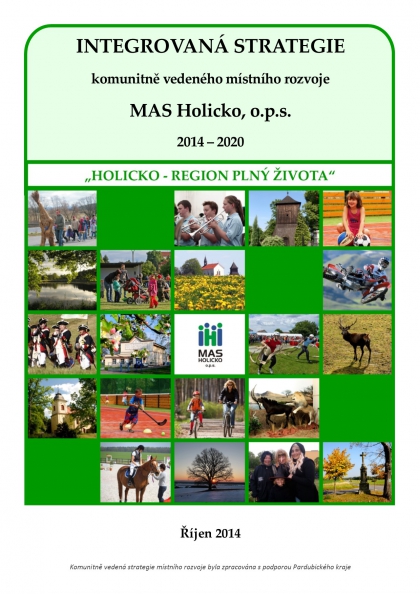 INTEGROVANÁ STRATEGIE

komunitně vedeného místního rozvoje

MAS Holicko, o.p.s.

2014 – 2020

„HOLICKO - REGION PLNÝ ŽIVOTA“

MAS HOLICKO o.p.s.

Říjen 2014

Komunitně vedená strategie místního rozvoje byla zpracována s podporou Pardubického kraje